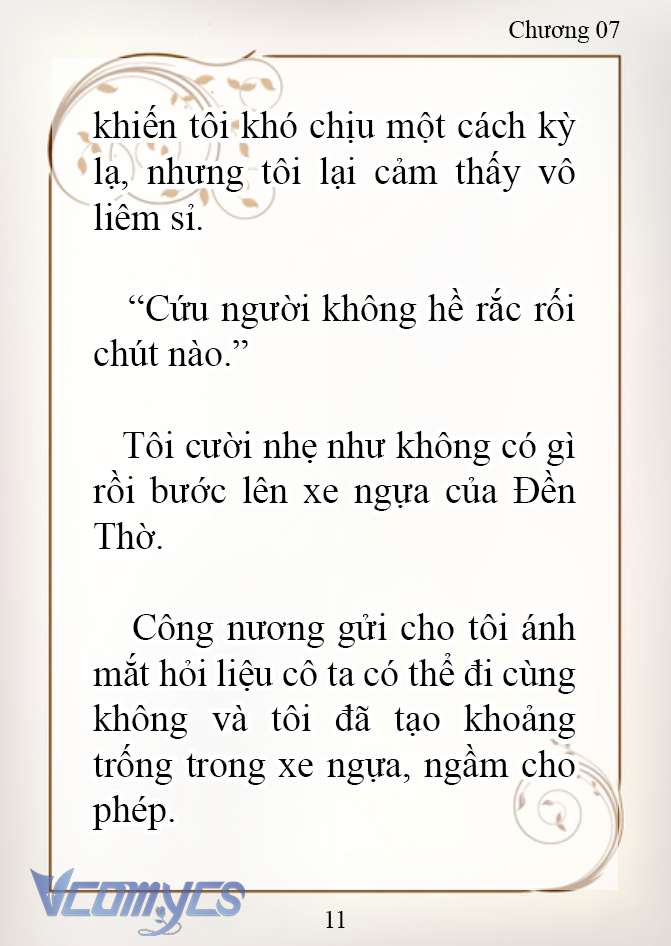 Chương 07

khiến tôi khó chịu một cách kỳ lạ, nhưng tôi lại cảm thấy vô liêm sỉ.

“Cứu người không hề rắc rối chút nào.”

Tôi cười nhẹ như không có gì rồi bước lên xe ngựa của Đền Thờ.

Công nương gửi cho tôi ánh mắt hỏi liệu cô ta có thể đi cùng không và tôi đã tạo khoảng trống trong xe ngựa, ngầm cho phép.

Vcomycs

11